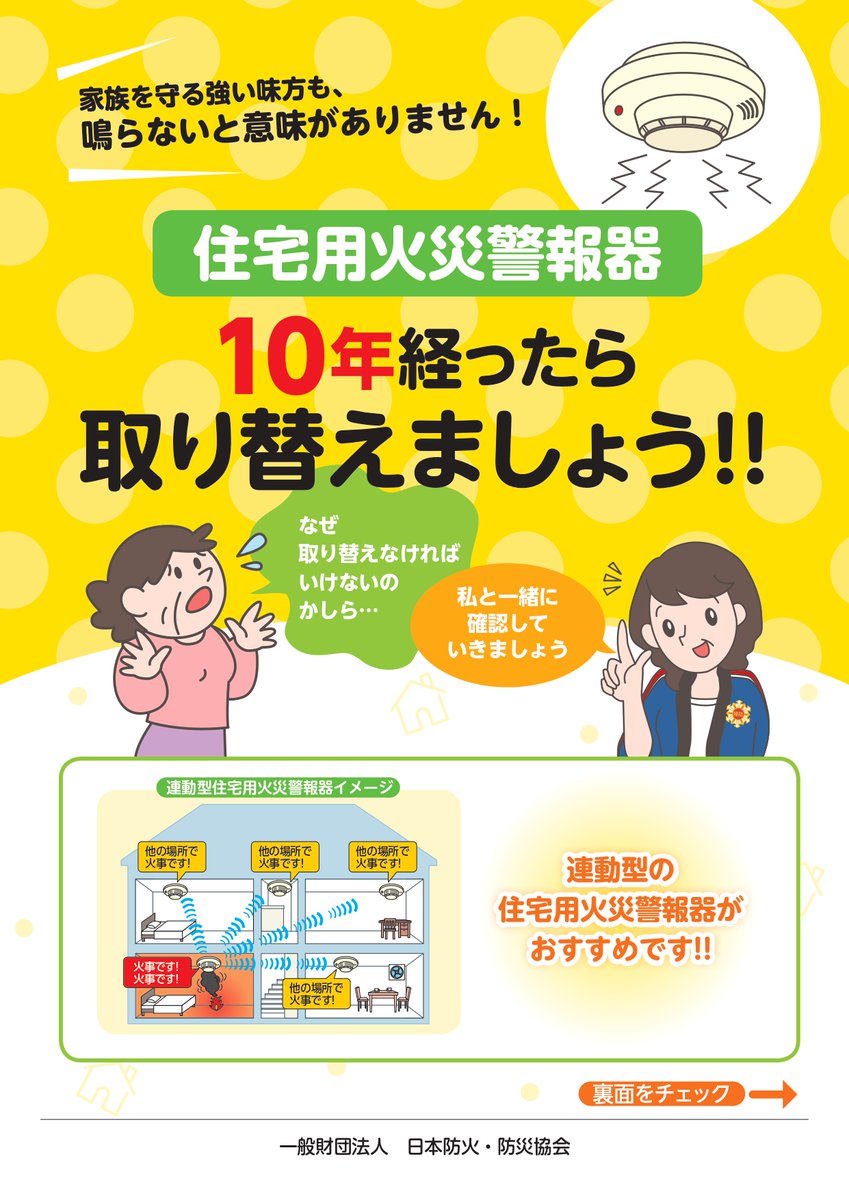 家族を守る強い味方も、
鳴らないと意味がありません！

住宅用火災警報器

10年経ったら
取り替えましょう!!

なぜ
取り替えなければ
いけないの
かしら…

私と一緒に
確認して
いきましょう

連動型住宅用火災警報器イメージ

他の場所で
火事です!

他の場所で
火事です!

他の場所で
火事です!

火事です!
火事です!

他の場所で
火事です!

連動型の
住宅用火災警報器が
おすすめです!!

裏面をチェック

一般財団法人　日本防火・防災協会